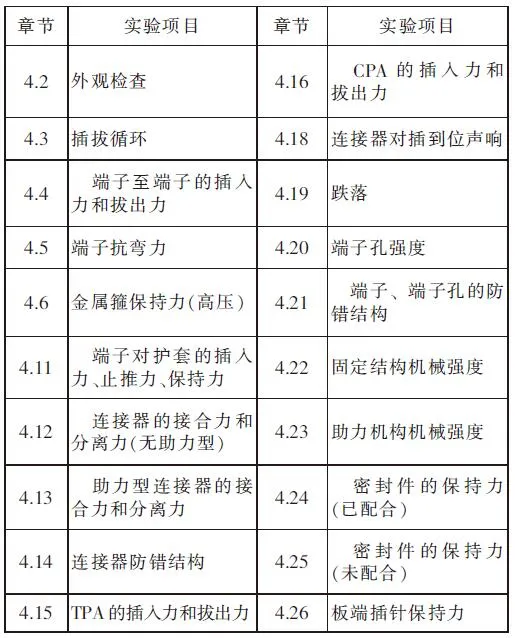 | 章节 | 实验项目 | 章节 | 实验项目 |
|---|---|---|---|
| 4.2 | 外观检查 | 4.16 | CPA 的插入力和拔出力 |
| 4.3 | 插拔循环 | 4.18 | 连接器对插到位声响 |
| 4.4 | 端子至端子的插入力和拔出力 | 4.19 | 跌落 |
| 4.5 | 端子抗弯力 | 4.20 | 端子孔强度 |
| 4.6 | 金属箍保持力(高压) | 4.21 | 端子、端子孔的防错结构 |
| 4.11 | 端子对护套的插入力、止推力、保持力 | 4.22 | 固定结构机械强度 |
| 4.12 | 连接器的接合力和分离力(无助力型) | 4.23 | 助力机构机械强度 |
| 4.13 | 助力型连接器的接合力和分离力 | 4.24 | 密封件的保持力(已配合) |
| 4.14 | 连接器防错结构 | 4.25 | 密封件的保持力(未配合) |
| 4.15 | TPA 的插入力和拔出力 | 4.26 | 板端插针保持力 |